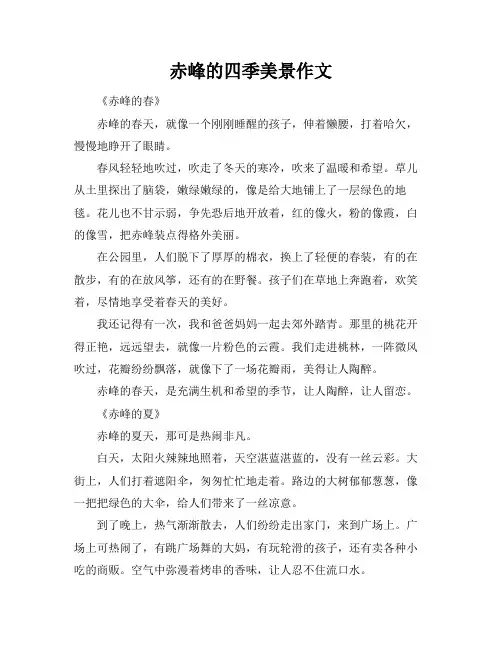 赤峰的四季美景作文

《赤峰的春》

赤峰的春天，就像一个刚刚睡醒的孩子，伸着懒腰，打着哈欠，慢慢地睁开了眼睛。

春风轻轻地吹过，吹走了冬天的寒冷，吹来了温暖和希望。草儿从土里探出了脑袋，嫩绿嫩绿的，像是给大地铺上了一层绿色的地毯。花儿也不甘示弱，争先恐后地开放着，红的像火，粉的像霞，白的像雪，把赤峰装点得格外美丽。

在公园里，人们脱下了厚厚的棉衣，换上了轻便的春装，有的在散步，有的在放风筝，还有的在野餐。孩子们在草地上奔跑着，欢笑着，尽情地享受着春天的美好。

我还记得有一次，我和爸爸妈妈一起去郊外踏青。那里的桃花开得正艳，远远望去，就像一片粉色的云霞。我们走进桃林，一阵微风吹过，花瓣纷纷飘落，就像下了一场花瓣雨，美得让人陶醉。

赤峰的春天，是充满生机和希望的季节，让人陶醉，让人留恋。

《赤峰的夏》

赤峰的夏天，那可是热闹非凡。

白天，太阳火辣辣地照着，天空湛蓝湛蓝的，没有一丝云彩。大街上，人们打着遮阳伞，匆匆忙忙地走着。路边的大树郁郁葱葱，像一把把绿色的大伞，给人们带来了一丝凉意。

到了晚上，热气渐渐散去，人们纷纷走出家门，来到广场上。广场上可热闹了，有跳广场舞的大妈，有玩轮滑的孩子，还有卖各种小吃的商贩。空气中弥漫着烤串的香味，让人忍不住流口水。